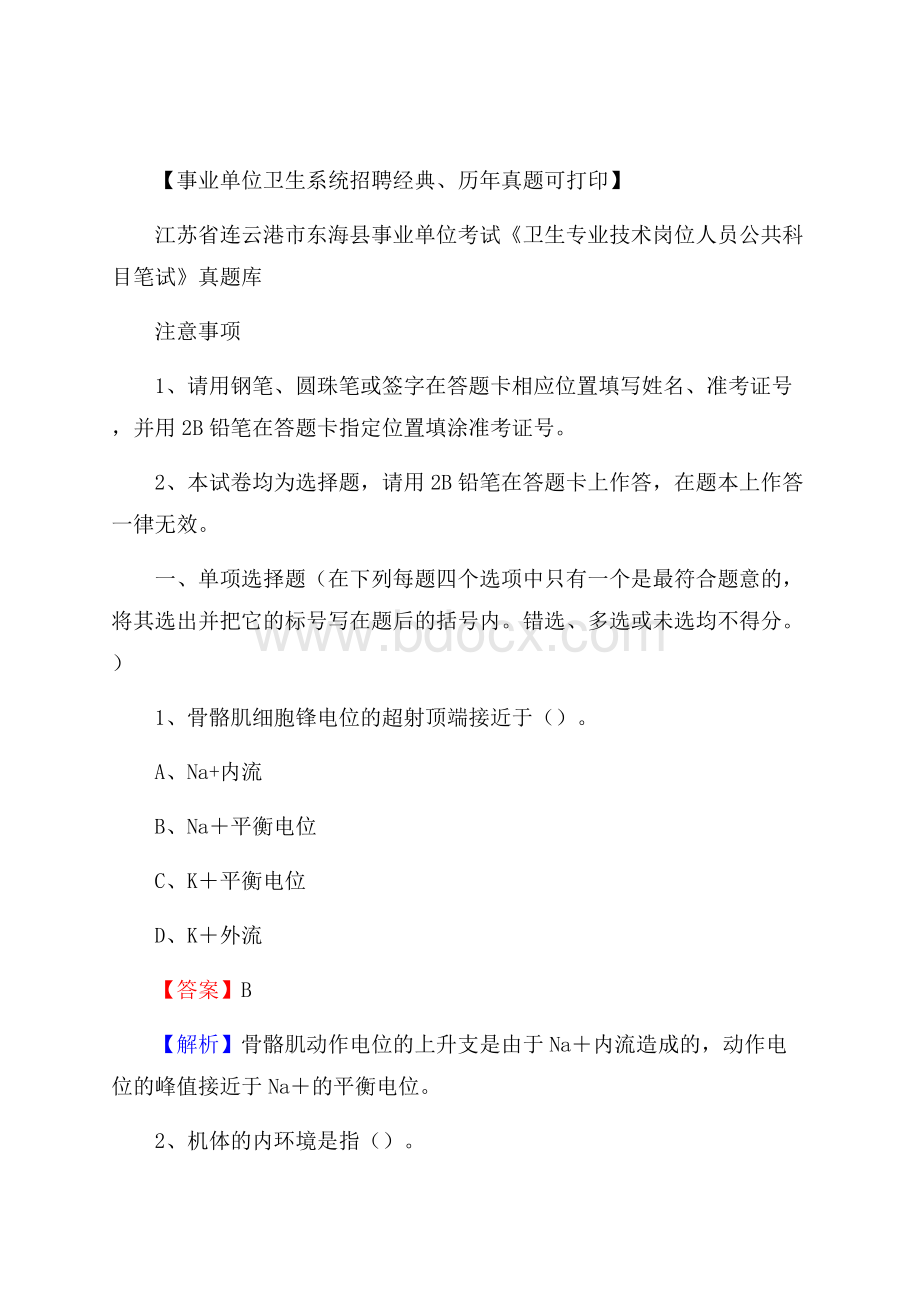 【事业单位卫生系统招聘经典、历年真题可打印】

江苏省连云港市东海县事业单位考试《卫生专业技术岗位人员公共科目笔试》真题库

注意事项

1、请用钢笔、圆珠笔或签字在答题卡相应位置填写姓名、准考证号，并用2B铅笔在答题卡指定位置填涂准考证号。

2、本试卷均为选择题，请用2B铅笔在答题卡上作答，在题本上作答一律无效。

一、单项选择题（在下列每题四个选项中只有一个是最符合题意的，将其选出并把它的标号写在题后的括号内。错选、多选或未选均不得分。）

www.bdocx.com

1、骨骼肌细胞锋电位的超射顶端接近于（）。

A、Na+内流

B、Na＋平衡电位

C、K＋平衡电位

D、K＋外流

【答案】B

【解析】骨骼肌动作电位的上升支是由于Na＋内流造成的，动作电位的峰值接近于Na＋的平衡电位。

2、机体的内环境是指（）。